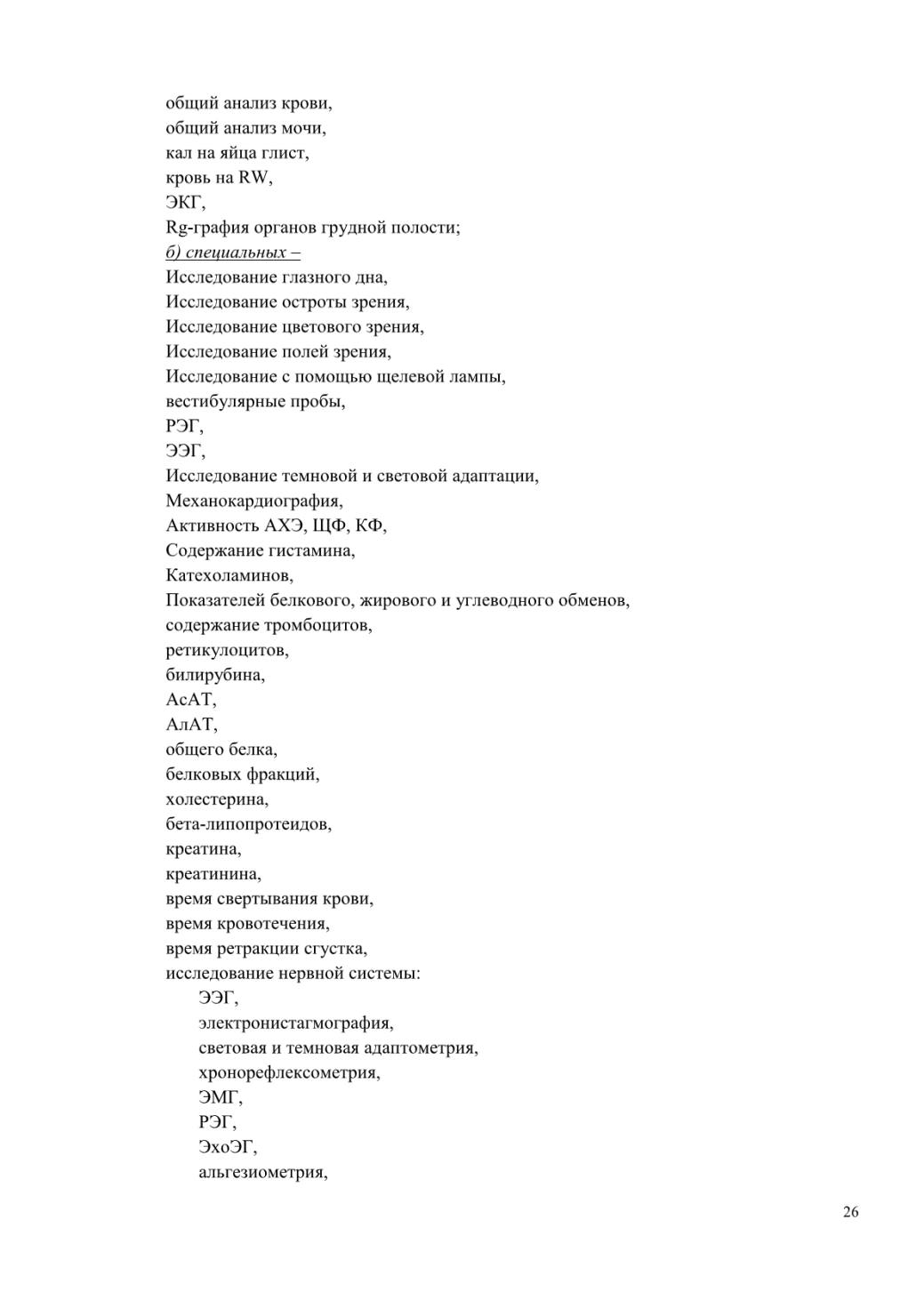 общий анализ крови,
общий анализ мочи,
кал на яйца глист,
кровь на RW,
ЭКГ,
Rg-графия органов грудной полости;
б) специальных –
Исследование глазного дна,
Исследование остроты зрения,
Исследование цветового зрения,
Исследование полей зрения,
Исследование с помощью щелевой лампы,
вестибулярные пробы,
РЭГ,
ЭЭГ,
Исследование темновой и световой адаптации,
Механокардиография,
Активность АХЭ, ЩФ, КФ,
Содержание гистамина,
Катехоламинов,
Показателей белкового, жирового и углеводного обменов,
содержание тромбоцитов,
ретикулоцитов,
билирубина,
АсАТ,
АлАТ,
общего белка,
белковых фракций,
холестерина,
бета-липопротеидов,
креатина,
креатинина,
время свертывания крови,
время кровотечения,
время ретракции сгустка,
исследование нервной системы:
ЭЭГ,
электронистагмография,
световая и темновая адаптометрия,
хронорефлексометрия,
ЭМГ,
РЭГ,
ЭхоЭГ,
альгезиометрия,

26